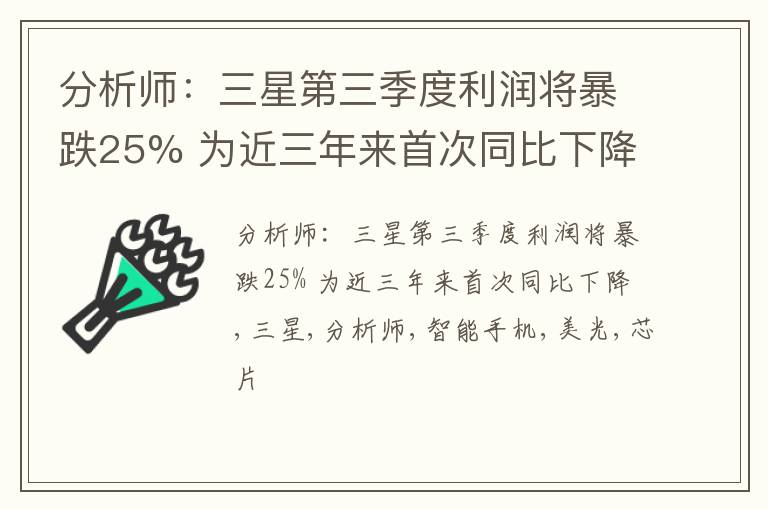 分析师：三星第三季度利润将暴跌25% 为近三年来首次同比下降

分析师：三星第三季度利润将暴跌25% 为近三年来首次同比下降，三星，分析师，智能手机，美光，芯片